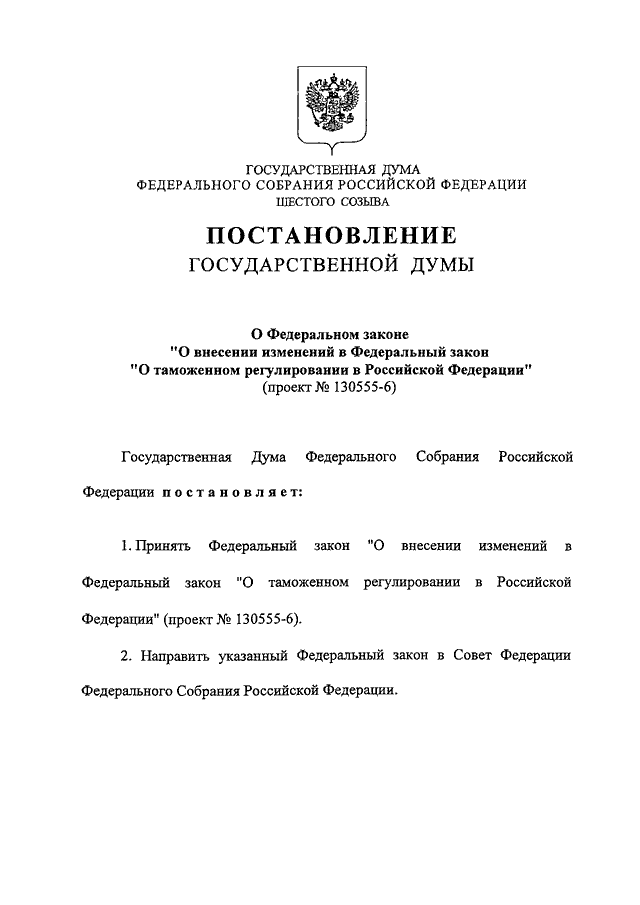 ГОСУДАРСТВЕННАЯ ДУМА
ФЕДЕРАЛЬНОГО СОБРАНИЯ РОССИЙСКОЙ ФЕДЕРАЦИИ
ШЕСТОГО СОЗЫВА

ПОСТАНОВЛЕНИЕ
ГОСУДАРСТВЕННОЙ ДУМЫ

О Федеральном законе
"О внесении изменений в Федеральный закон
"О таможенном регулировании в Российской Федерации"
(проект № 130555-6)

Государственная Дума Федерального Собрания Российской Федерации постановляет:

1. Принять Федеральный закон "О внесении изменений в Федеральный закон "О таможенном регулировании в Российской Федерации" (проект № 130555-6).

2. Направить указанный Федеральный закон в Совет Федерации Федерального Собрания Российской Федерации.